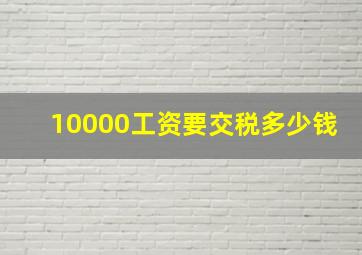 10000工资要交税多少钱